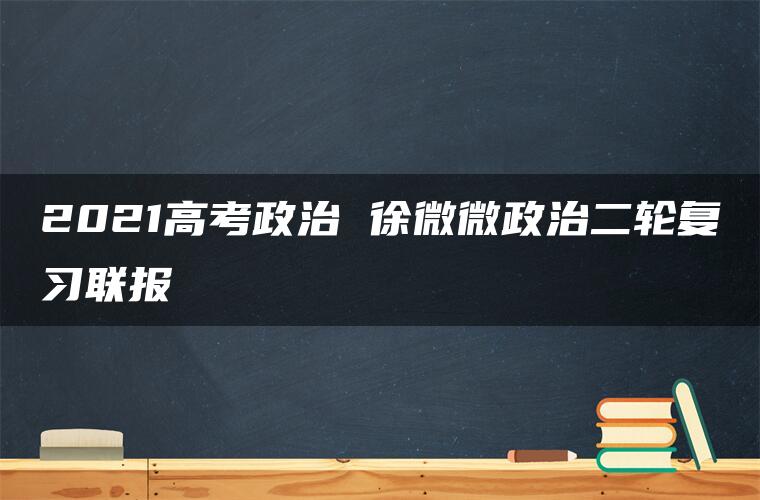 2021高考政治 徐微微政治二轮复习联报